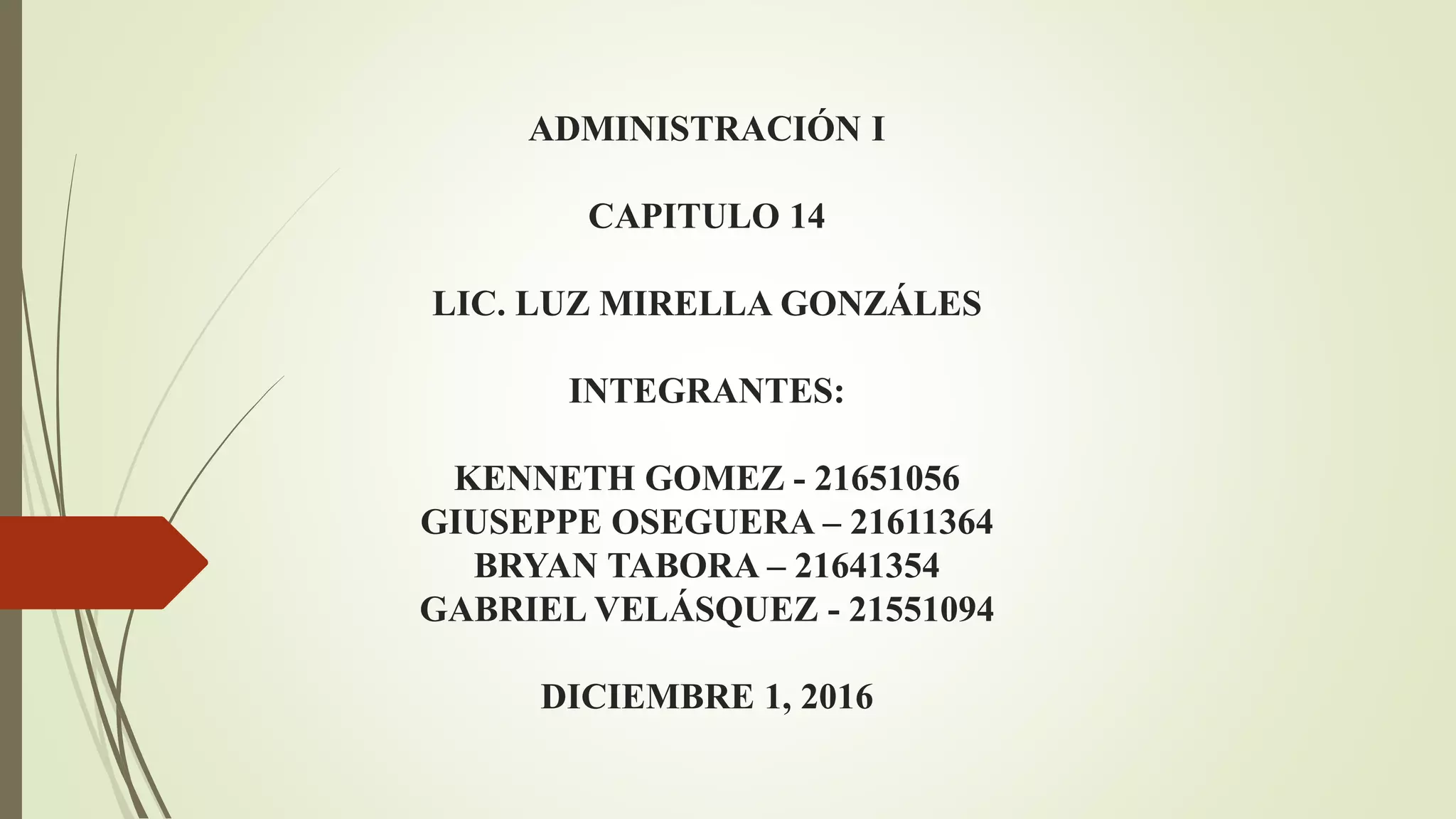 ADMINISTRACIÓN I

CAPITULO 14

LIC. LUZ MIRELLA GONZÁLES

INTEGRANTES:

KENNETH GOMEZ - 21651056
GIUSEPPE OSEGUERA – 21611364
BRYAN TABORA – 21641354
GABRIEL VELÁSQUEZ - 21551094

DICIEMBRE 1, 2016